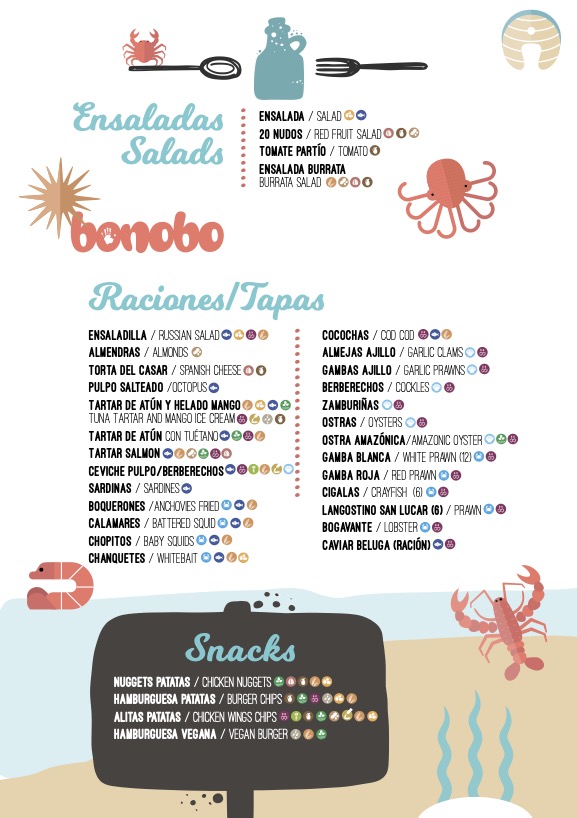 Ensaladas
Salads

ENSALADA / SALAD
20 NUDOS / RED FRUIT SALAD
TOMATE PARTÍO / TOMATO
ENSALADA BURRATA
BURRATA SALAD

bonobo

Raciones/Tapas

ENSALADILLA / RUSSIAN SALAD
ALMENDRAS / ALMONDS
TORTA DEL CASAR / SPANISH CHEESE
PULPO SALTEADO /OCTOPUS
TARTAR DE ATÚN Y HELADO MANGO
TUNA TARTAR AND MANGO ICE CREAM
TARTAR DE ATÚN CON TUÉTANO
TARTAR SALMON
CEVICHE PULPO/BERBERECHOS
SARDINAS / SARDINES
BOQUERONES /ANCHOVIES FRIED
CALAMARES / BATTERED SQUID
CHOPITOS / BABY SQUIDS
CHANQUETES / WHITEBAIT

COCOCHAS / COD COD
ALMEJAS AJILLO / GARLIC CLAMS
GAMBAS AJILLO / GARLIC PRAWNS
BERBERECHOS / COCKLES
ZAMBURIÑAS
OSTRAS / OYSTERS
OSTRA AMAZÓNICA/AMAZONIC OYSTER
GAMBA BLANCA / WHITE PRAWN (12)
GAMBA ROJA / RED PRAWN
CIGALAS / CRAYFISH (6)
LANGOSTINO SAN LUCAR (6) / PRAWN
BOGAVANTE / LOBSTER
CAVIAR BELUGA (RACIÓN)

Snacks

NUGGETS PATATAS / CHICKEN NUGGETS
HAMBURGUESA PATATAS / BURGER CHIPS
ALITAS PATATAS / CHICKEN WINGS CHIPS
HAMBURGUESA VEGANA / VEGAN BURGER